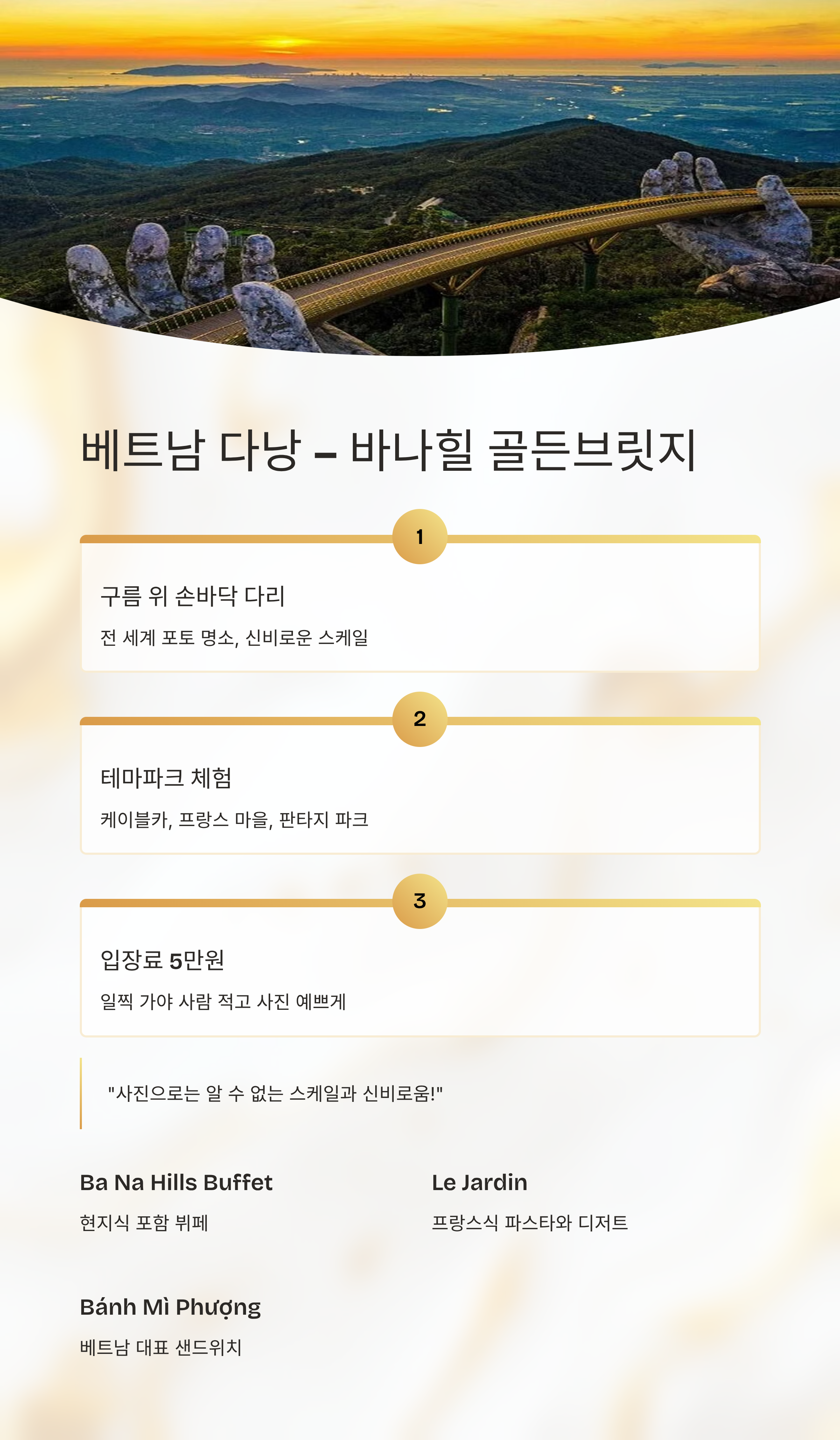 베트남 다낭 – 바나힐 골든브릿지

1

구름 위 손바닥 다리

전 세계 포토 명소, 신비로운 스케일

2

테마파크 체험

케이블카, 프랑스 마을, 판타지 파크

3

입장료 5만원

일찍 가야 사람 적고 사진 예쁘게

"사진으로는 알 수 없는 스케일과 신비로움!"

Ba Na Hills Buffet

현지식 포함 뷔페

Le Jardin

프랑스식 파스타와 디저트

Bánh Mì Phượng

베트남 대표 샌드위치